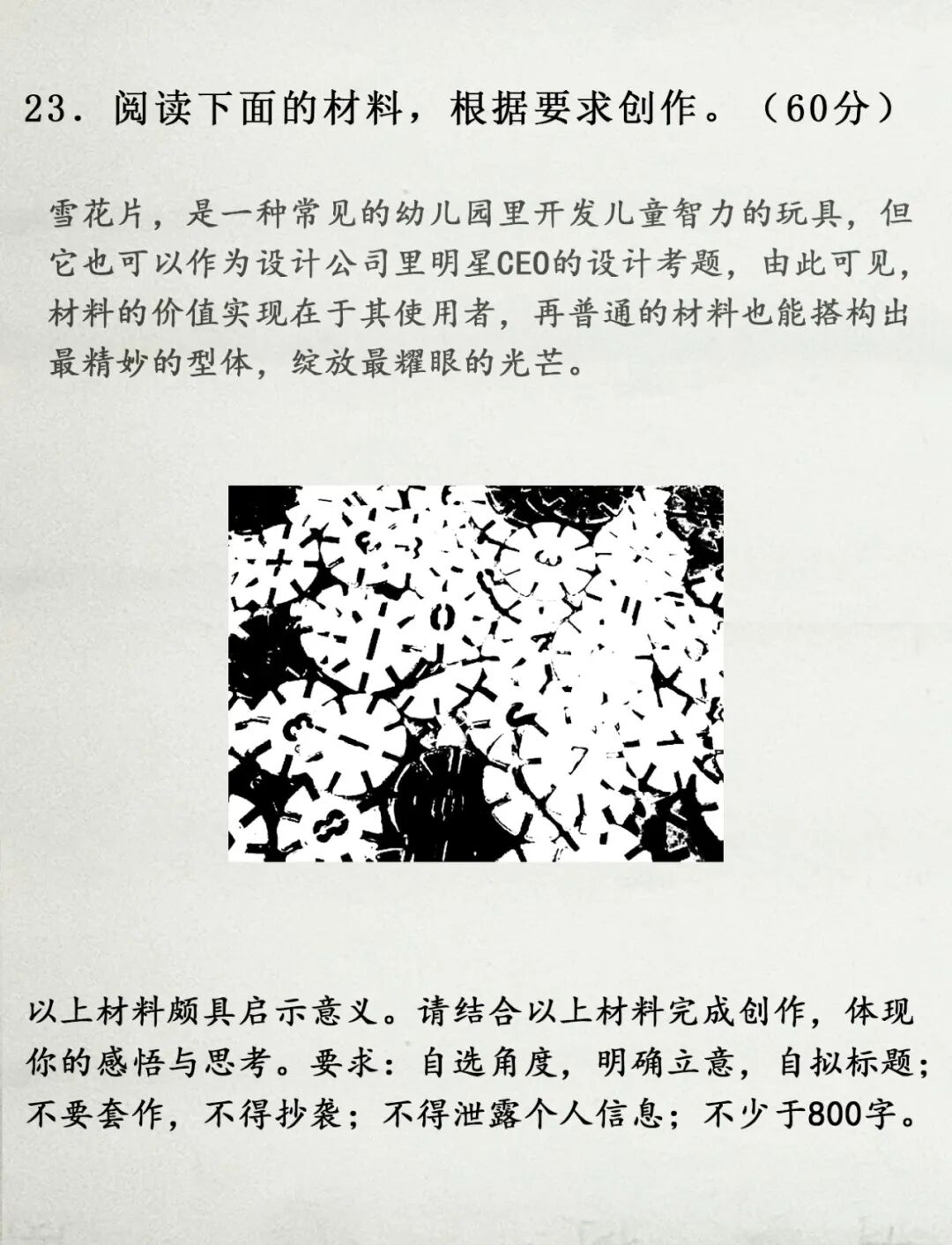 23.阅读下面的材料，根据要求创作。（60分）

雪花片，是一种常见的幼儿园里开发儿童智力的玩具，但它也可以作为设计公司里明星CEO的设计考题，由此可见，材料的价值实现在于其使用者，再普通的材料也能搭构出最精妙的型体，绽放最耀眼的光芒。

以上材料颇具启示意义。请结合以上材料完成创作，体现你的感悟与思考。要求：自选角度，明确立意，自拟标题；不要套作，不得抄袭；不得泄露个人信息；不少于800字。